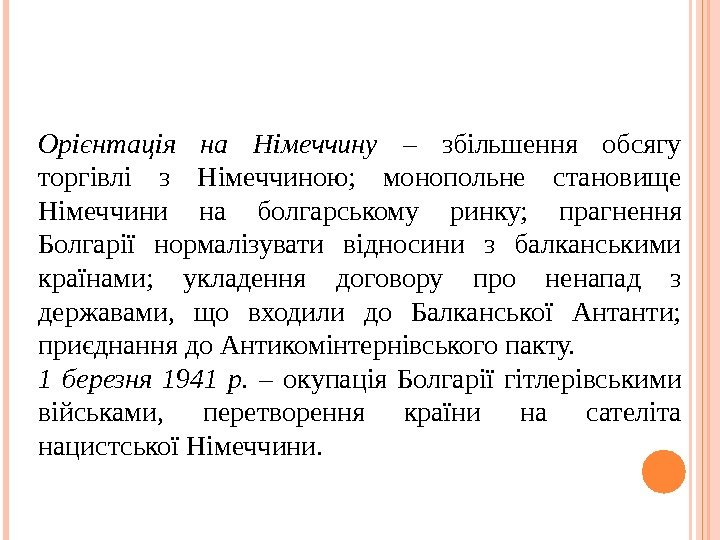 Орієнтація на Німеччину – збільшення обсягу торгівлі з Німеччиною; монопольне становище Німеччини на болгарському ринку; прагнення Болгарії нормалізувати відносини з балканськими країнами; укладення договору про ненапад з державами, що входили до Балканської Антанти; приєднання до Антикомінтернівського пакту.
1 березня 1941 р. – окупація Болгарії гітлерівськими військами, перетворення країни на сателіта нацистської Німеччини.